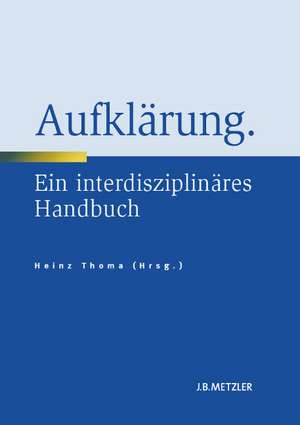 Aufklärung.

Ein interdisziplinäres Handbuch

Heinz Thoma (Hrsg.)

J.B.METZLER